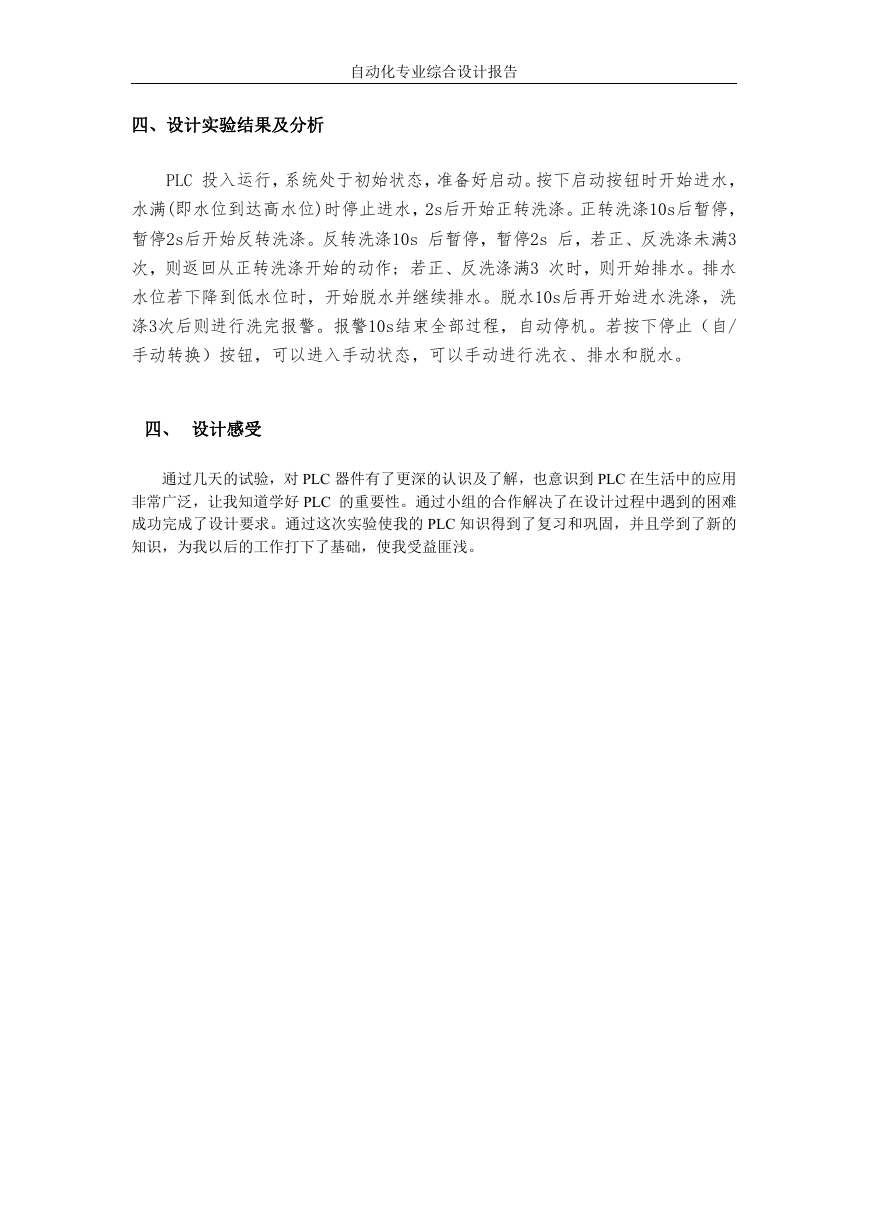 自动化专业综合设计报告

四、设计实验结果及分析

PLC 投入运行，系统处于初始状态，准备好启动。按下启动按钮时开始进水，水满(即水位到达高水位)时停止进水，2s后开始正转洗涤。正转洗涤10s后暂停，暂停2s后开始反转洗涤。反转洗涤10s 后暂停，暂停2s 后，若正、反洗涤未满3次，则返回从正转洗涤开始的动作；若正、反洗涤满3 次时，则开始排水。排水水位若下降到低水位时，开始脱水并继续排水。脱水10s后再开始进水洗涤，洗涤3次后则进行洗完报警。报警10s结束全部过程，自动停机。若按下停止（自/手动转换）按钮，可以进入手动状态，可以手动进行洗衣、排水和脱水。

四、 设计感受

通过几天的试验，对 PLC 器件有了更深的认识及了解，也意识到 PLC 在生活中的应用非常广泛，让我知道学好 PLC 的重要性。通过小组的合作解决了在设计过程中遇到的困难成功完成了设计要求。通过这次实验使我的 PLC 知识得到了复习和巩固，并且学到了新的知识，为我以后的工作打下了基础，使我受益匪浅。